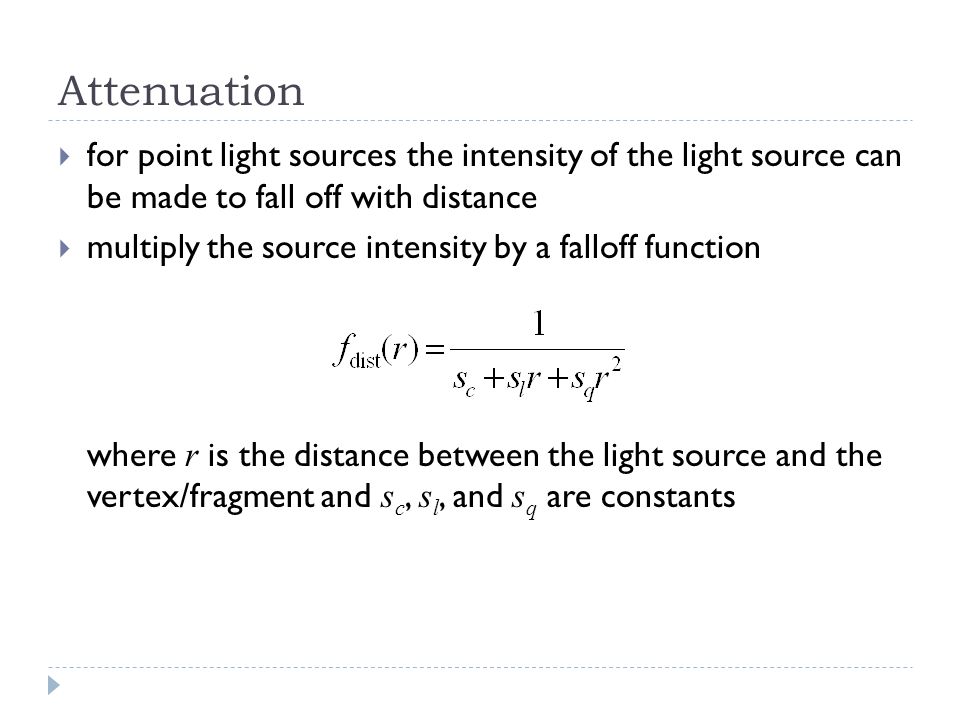 Attenuation

for point light sources the intensity of the light source can be made to fall off with distance

multiply the source intensity by a falloff function

$f_{\text{dist}}(r) = \frac{1}{s_c + s_l r + s_q r^2}$

where $r$ is the distance between the light source and the vertex/fragment and $s_c$, $s_l$, and $s_q$ are constants